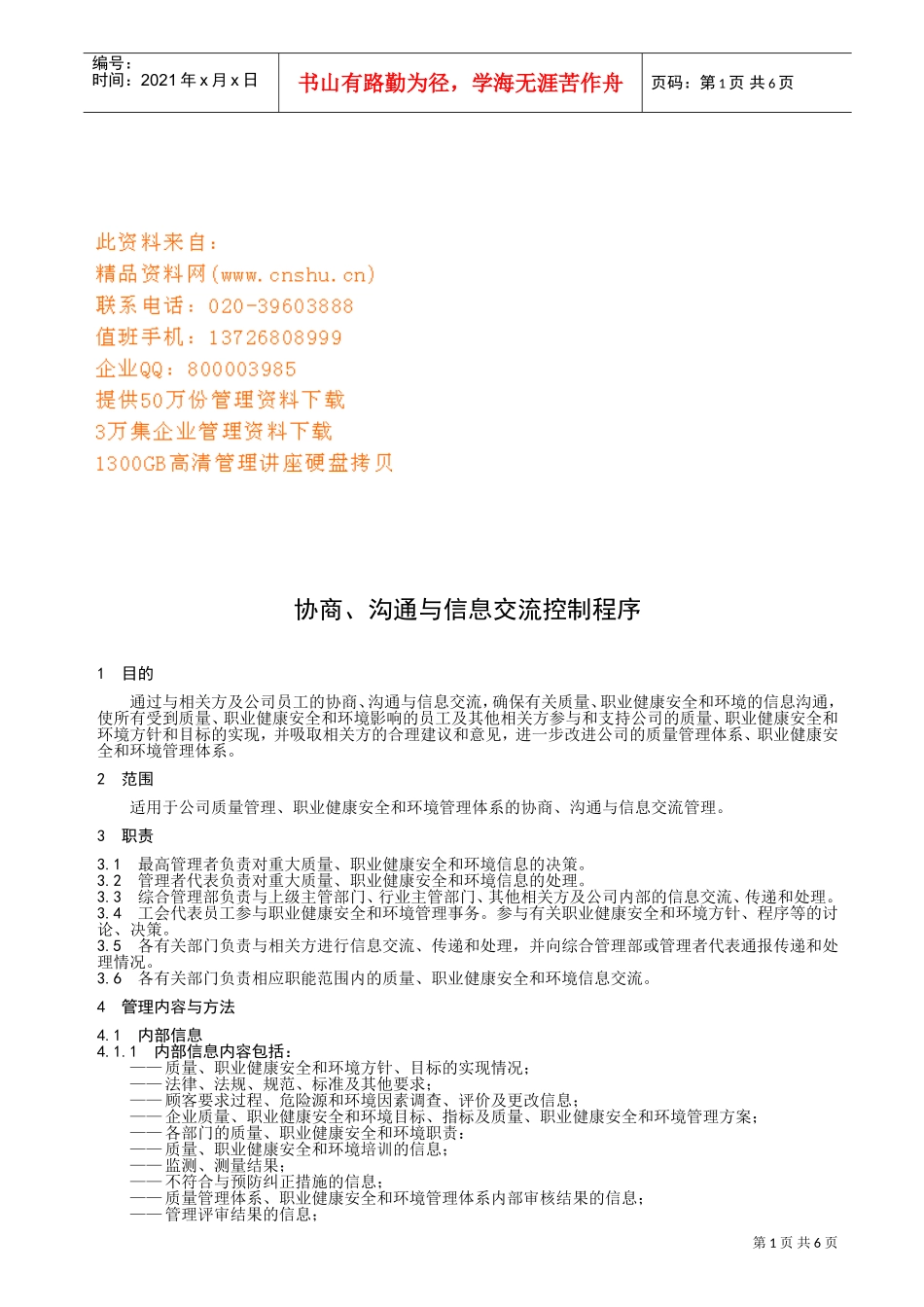 编号：
时间：2021 年 x 月 x 日

书山有路勤为径，学海无涯苦作舟

页码：第 1 页 共 6 页

此资料来自：
精品资料网(www.cnshu.cn)
联系电话：020-39603888
值班手机：13726808999
企业QQ：800003985
提供50万份管理资料下载
3万集企业管理资料下载
1300GB高清管理讲座硬盘拷贝

协商、沟通与信息交流控制程序

1 目的

通过与相关方及公司员工的协商、沟通与信息交流，确保有关质量、职业健康安全和环境的信息沟通，使所有受到质量、职业健康安全和环境影响的员工及其他相关方参与和支持公司的质量、职业健康安全和环境方针和目标的实现，并吸取相关方的合理建议和意见，进一步改进公司的质量管理体系、职业健康安全和环境管理体系。

2 范围

适用于公司质量管理、职业健康安全和环境管理体系的协商、沟通与信息交流管理。

3 职责

3.1 最高管理者负责对重大质量、职业健康安全和环境信息的决策。
3.2 管理者代表负责对重大质量、职业健康安全和环境信息的处理。
3.3 综合管理部负责与上级主管部门、行业主管部门、其他相关方及公司内部的信息交流、传递和处理。
3.4 工会代表员工参与职业健康安全和环境管理事务。参与有关职业健康安全和环境方针、程序等的讨论、决策。
3.5 各有关部门负责与相关方进行信息交流、传递和处理，并向综合管理部或管理者代表通报传递和处理情况。
3.6 各有关部门负责相应职能范围内的质量、职业健康安全和环境信息交流。

4 管理内容与方法

4.1 内部信息
4.1.1 内部信息内容包括：
——质量、职业健康安全和环境方针、目标的实现情况；
——法律、法规、规范、标准及其他要求；
——顾客要求过程、危险源和环境因素调查、评价及更改信息；
——企业质量、职业健康安全和环境目标、指标及质量、职业健康安全和环境管理方案；
——各部门的质量、职业健康安全和环境职责；
——质量、职业健康安全和环境培训的信息；
——监测、测量结果；
——不符合与预防纠正措施的信息；
——质量管理体系、职业健康安全和环境管理体系内部审核结果的信息；
——管理评审结果的信息；

第 1 页 共 6 页